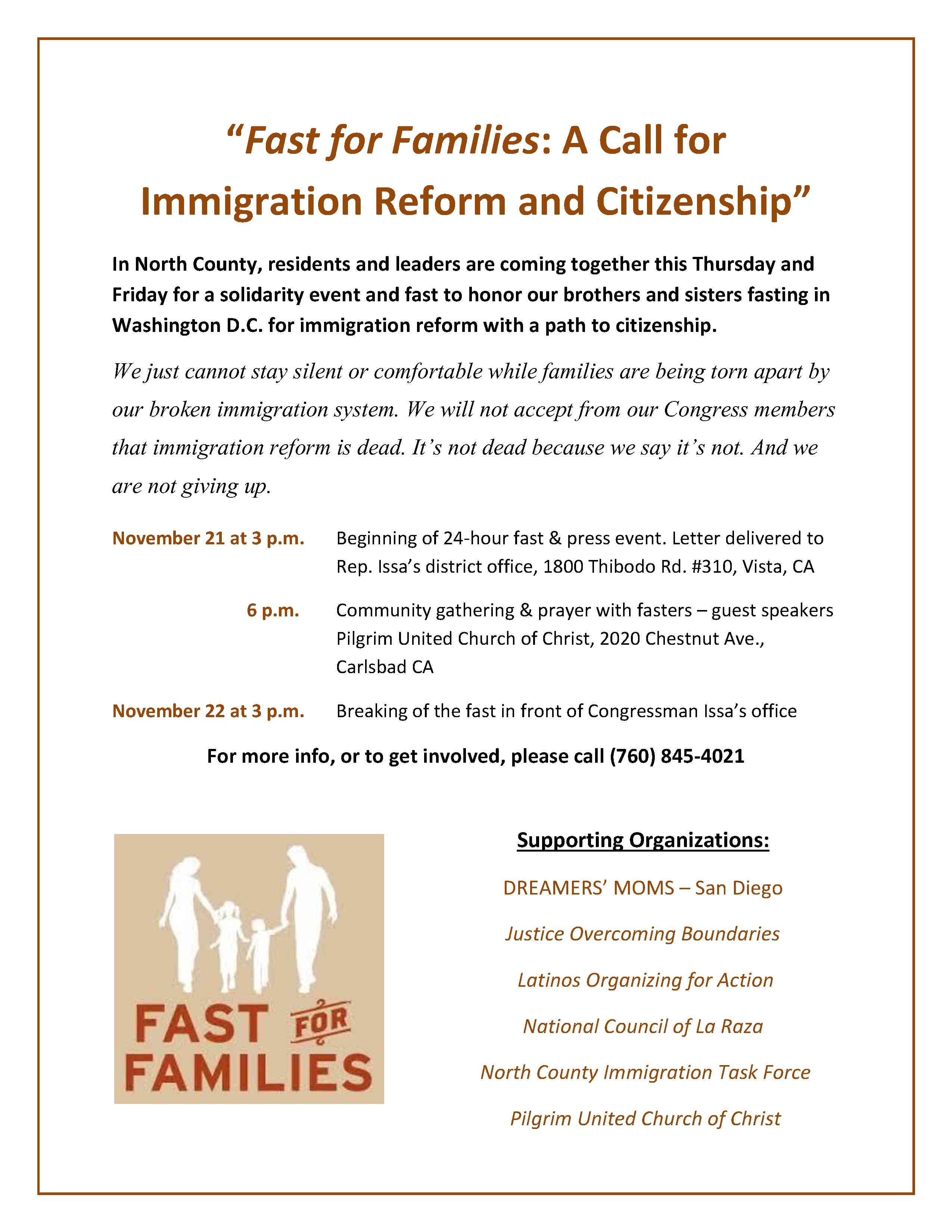 "Fast for Families: A Call for Immigration Reform and Citizenship"

In North County, residents and leaders are coming together this Thursday and Friday for a solidarity event and fast to honor our brothers and sisters fasting in Washington D.C. for immigration reform with a path to citizenship.

We just cannot stay silent or comfortable while families are being torn apart by our broken immigration system. We will not accept from our Congress members that immigration reform is dead. It's not dead because we say it's not. And we are not giving up.

November 21 at 3 p.m. Beginning of 24-hour fast & press event. Letter delivered to Rep. Issa's district office, 1800 Thibodo Rd. #310, Vista, CA

6 p.m. Community gathering & prayer with fasters – guest speakers Pilgrim United Church of Christ, 2020 Chestnut Ave., Carlsbad CA

November 22 at 3 p.m. Breaking of the fast in front of Congressman Issa's office

For more info, or to get involved, please call (760) 845-4021

FAST FOR FAMILIES

Supporting Organizations:

DREAMERS' MOMS – San Diego

Justice Overcoming Boundaries

Latinos Organizing for Action

National Council of La Raza

North County Immigration Task Force

Pilgrim United Church of Christ